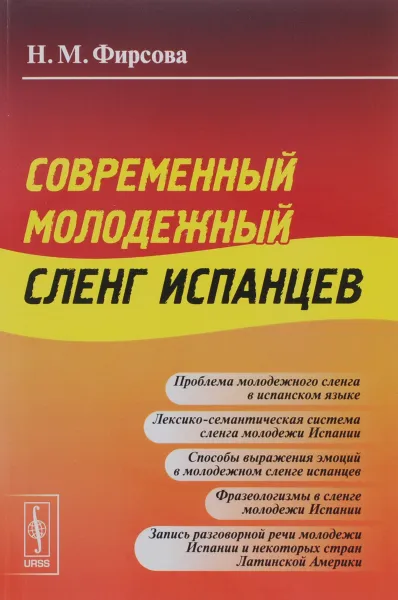 Н. М. Фирсова

СОВРЕМЕННЫЙ МОЛОДЕЖНЫЙ СЛЕНГ ИСПАНЦЕВ

Проблема молодежного сленга в испанском языке

Лексико-семантическая система сленга молодежи Испании

Способы выражения эмоций в молодежном сленге испанцев

Фразеологизмы в сленге молодежи Испании

Запись разговорной речи молодежи Испании и некоторых стран Латинской Америки

URSS